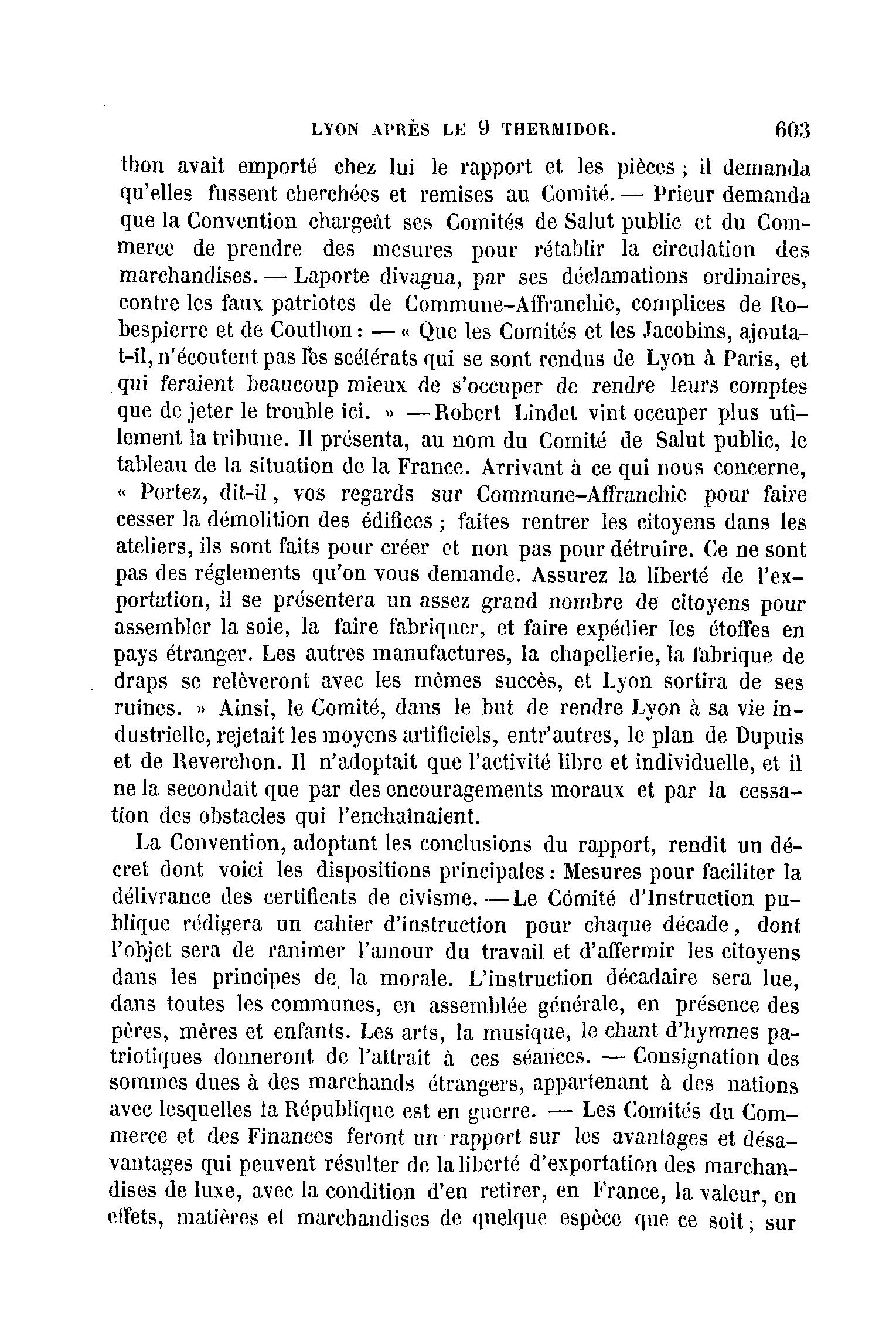 LYON APRÈS LE 9 THERMIDOR. 603

thon avait emporté chez lui le rapport et les pièces ; il demanda qu'elles fussent cherchées et remises au Comité. — Prieur demanda que la Convention chargeât ses Comités de Salut public et du Commerce de prendre des mesures pour rétablir la circulation des marchandises. — Laporte divagua, par ses déclamations ordinaires, contre les faux patriotes de Commune-Affranchie, complices de Robespierre et de Couthon : — « Que les Comités et les Jacobins, ajouta-t-il, n'écoutent pas les scélérats qui se sont rendus de Lyon à Paris, et qui feraient beaucoup mieux de s'occuper de rendre leurs comptes que de jeter le trouble ici. » — Robert Lindet vint occuper plus utilement la tribune. Il présenta, au nom du Comité de Salut public, le tableau de la situation de la France. Arrivant à ce qui nous concerne, « Portez, dit-il, vos regards sur Commune-Affranchie pour faire cesser la démolition des édifices ; faites rentrer les citoyens dans les ateliers, ils sont faits pour créer et non pas pour détruire. Ce ne sont pas des réglements qu'on vous demande. Assurez la liberté de l'exportation, il se présentera un assez grand nombre de citoyens pour assembler la soie, la faire fabriquer, et faire expédier les étoffes en pays étranger. Les autres manufactures, la chapellerie, la fabrique de draps se relèveront avec les mêmes succès, et Lyon sortira de ses ruines. » Ainsi, le Comité, dans le but de rendre Lyon à sa vie industrielle, rejetait les moyens artificiels, entr'autres, le plan de Dupuis et de Reverchon. Il n'adoptait que l'activité libre et individuelle, et il ne la secondait que par des encouragements moraux et par la cessation des obstacles qui l'enchaînaient.

La Convention, adoptant les conclusions du rapport, rendit un décret dont voici les dispositions principales : Mesures pour faciliter la délivrance des certificats de civisme. — Le Comité d'Instruction publique rédigera un cahier d'instruction pour chaque décade, dont l'objet sera de ranimer l'amour du travail et d'affermir les citoyens dans les principes de la morale. L'instruction décadaire sera lue, dans toutes les communes, en assemblée générale, en présence des pères, mères et enfants. Les arts, la musique, le chant d'hymnes patriotiques donneront de l'attrait à ces séances. — Consignation des sommes dues à des marchands étrangers, appartenant à des nations avec lesquelles la République est en guerre. — Les Comités du Commerce et des Finances feront un rapport sur les avantages et désavantages qui peuvent résulter de la liberté d'exportation des marchandises de luxe, avec la condition d'en retirer, en France, la valeur, en effets, matières et marchandises de quelque espèce que ce soit ; sur